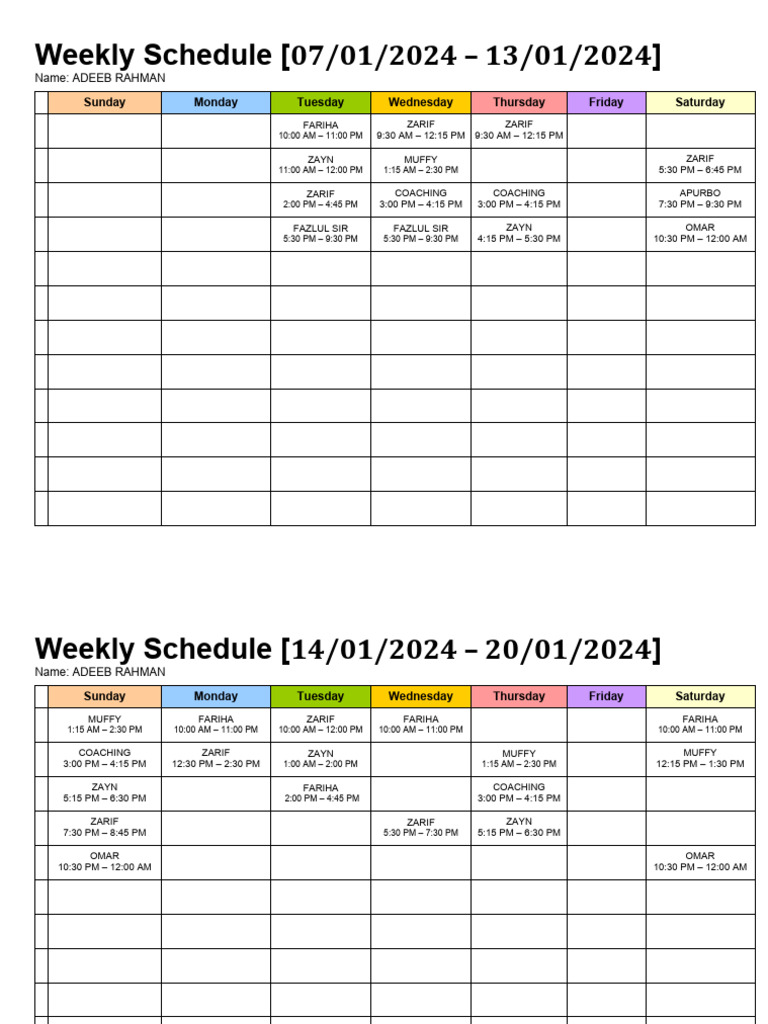 Weekly Schedule [07/01/2024 – 13/01/2024]
Name: ADEEB RAHMAN

| | Sunday | Monday | Tuesday | Wednesday | Thursday | Friday | Saturday |
|---|---|---|---|---|---|---|---|
| | | | FARIHA 10:00 AM – 11:00 PM | ZARIF 9:30 AM – 12:15 PM | ZARIF 9:30 AM – 12:15 PM | | |
| | | | ZAYN 11:00 AM – 12:00 PM | MUFFY 1:15 AM – 2:30 PM | | | ZARIF 5:30 PM – 6:45 PM |
| | | | ZARIF 2:00 PM – 4:45 PM | COACHING 3:00 PM – 4:15 PM | COACHING 3:00 PM – 4:15 PM | | APURBO 7:30 PM – 9:30 PM |
| | | | FAZLUL SIR 5:30 PM – 9:30 PM | FAZLUL SIR 5:30 PM – 9:30 PM | ZAYN 4:15 PM – 5:30 PM | | OMAR 10:30 PM – 12:00 AM |
| | | | | | | | |
| | | | | | | | |
| | | | | | | | |
| | | | | | | | |
| | | | | | | | |
| | | | | | | | |
| | | | | | | | |
| | | | | | | | |

Weekly Schedule [14/01/2024 – 20/01/2024]
Name: ADEEB RAHMAN

| | Sunday | Monday | Tuesday | Wednesday | Thursday | Friday | Saturday |
|---|---|---|---|---|---|---|---|
| | MUFFY 1:15 AM – 2:30 PM | FARIHA 10:00 AM – 11:00 PM | ZARIF 10:00 AM – 12:00 PM | FARIHA 10:00 AM – 11:00 PM | | | FARIHA 10:00 AM – 11:00 PM |
| | COACHING 3:00 PM – 4:15 PM | ZARIF 12:30 PM – 2:30 PM | ZAYN 1:00 AM – 2:00 PM | | MUFFY 1:15 AM – 2:30 PM | | MUFFY 12:15 PM – 1:30 PM |
| | ZAYN 5:15 PM – 6:30 PM | | FARIHA 2:00 PM – 4:45 PM | | COACHING 3:00 PM – 4:15 PM | | |
| | ZARIF 7:30 PM – 8:45 PM | | | ZARIF 5:30 PM – 7:30 PM | ZAYN 5:15 PM – 6:30 PM | | |
| | OMAR 10:30 PM – 12:00 AM | | | | | | OMAR 10:30 PM – 12:00 AM |
| | | | | | | | |
| | | | | | | | |
| | | | | | | | |
| | | | | | | | |